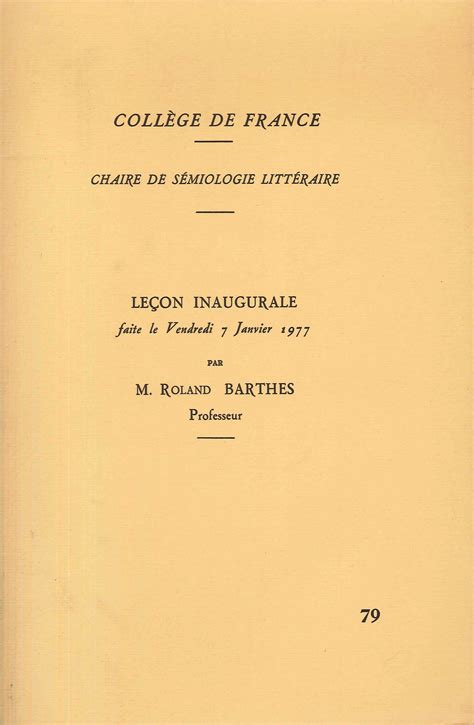 COLLÈGE DE FRANCE

CHAIRE DE SÉMIOLOGIE LITTÉRAIRE

LEÇON INAUGURALE
faite le Vendredi 7 Janvier 1977

PAR

M. ROLAND BARTHES
Professeur

79